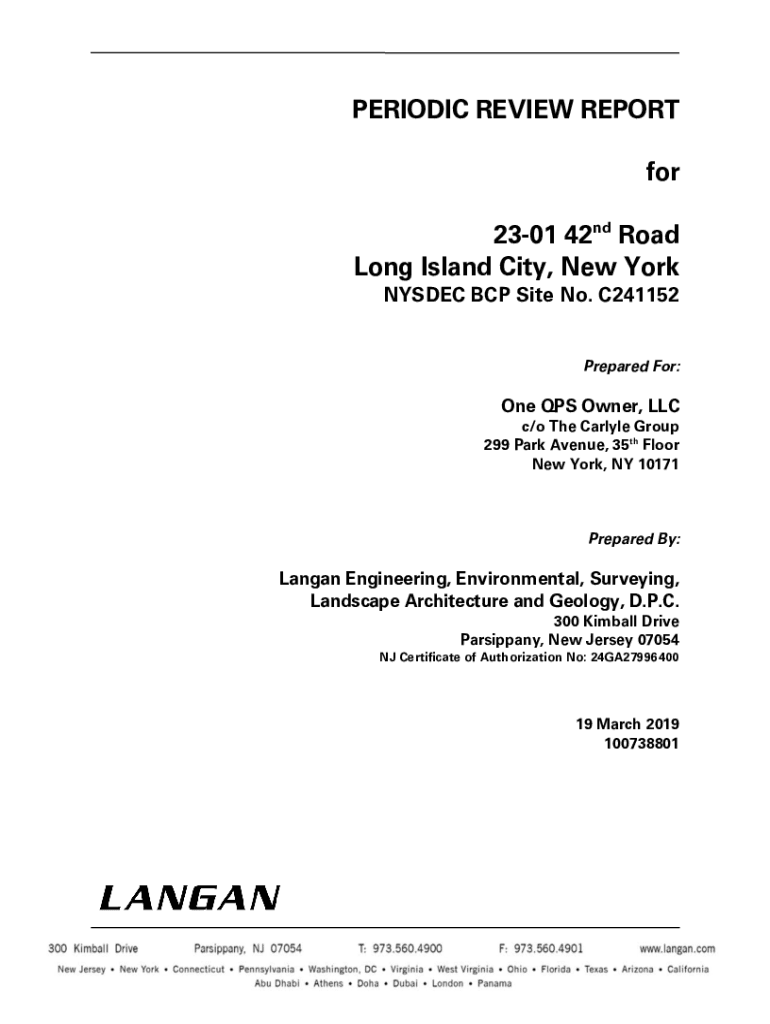 PERIODIC REVIEW REPORT

for

23-01 42$^{nd}$ Road
Long Island City, New York
NYSDEC BCP Site No. C241152

Prepared For:

One QPS Owner, LLC
c/o The Carlyle Group
299 Park Avenue, 35$^{th}$ Floor
New York, NY 10171

Prepared By:

Langan Engineering, Environmental, Surveying, Landscape Architecture and Geology, D.P.C.
300 Kimball Drive
Parsippany, New Jersey 07054
NJ Certificate of Authorization No: 24GA27996400

19 March 2019
100738801

LANGAN

300 Kimball Drive Parsippany, NJ 07054 T: 973.560.4900 F: 973.560.4901 www.langan.com

New Jersey • New York • Connecticut • Pennsylvania • Washington, DC • Virginia • West Virginia • Ohio • Florida • Texas • Arizona • California
Abu Dhabi • Athens • Doha • Dubai • London • Panama